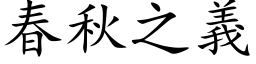 春秋之義